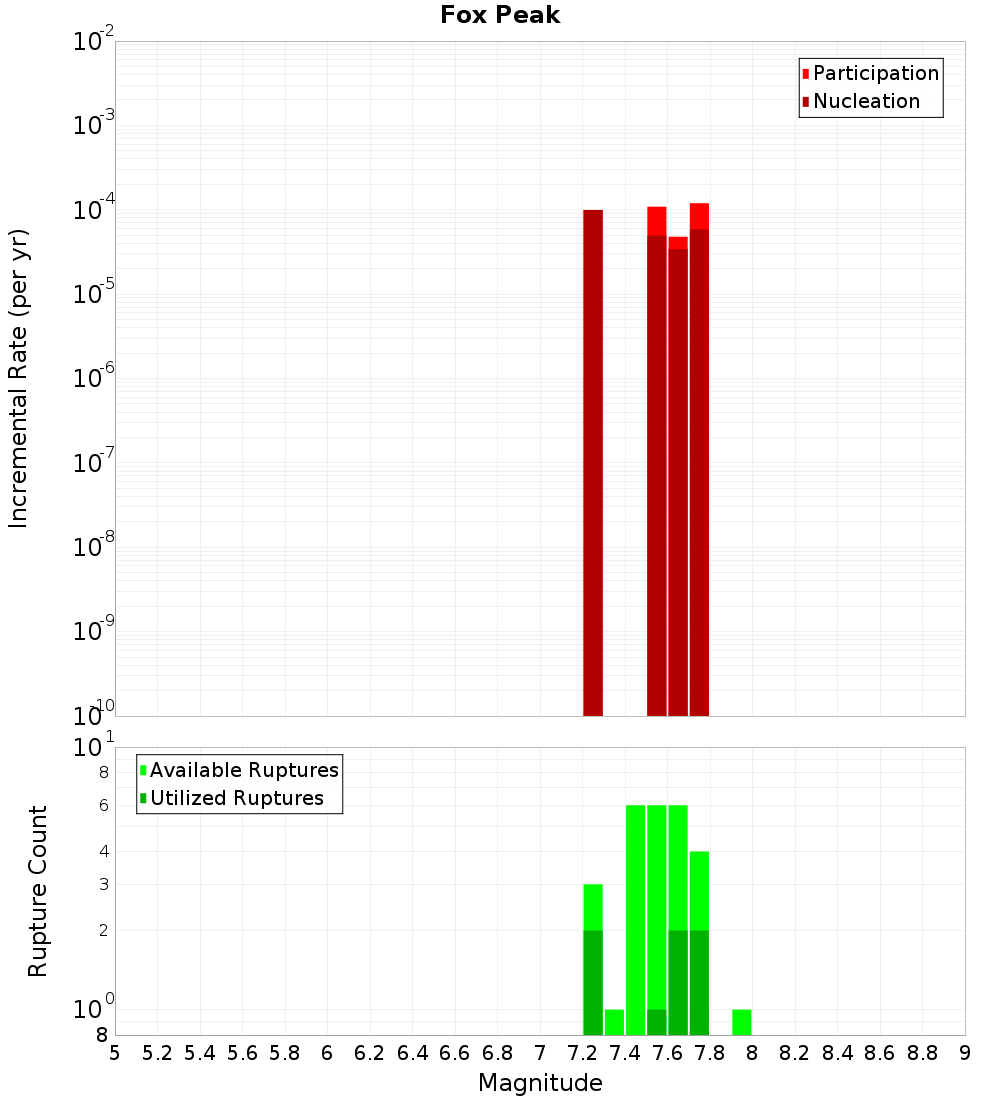 Fox Peak

Participation
Nucleation

Incremental Rate (per yr)

$10^{-2}$
$10^{-3}$
$10^{-4}$
$10^{-5}$
$10^{-6}$
$10^{-7}$
$10^{-8}$
$10^{-9}$
$10^{-10}$

Available Ruptures
Utilized Ruptures

Rupture Count

$10^{1}$
8
6
4
3
2
$10^{0}$
8

5 5.2 5.4 5.6 5.8 6 6.2 6.4 6.6 6.8 7 7.2 7.4 7.6 7.8 8 8.2 8.4 8.6 8.8 9

Magnitude